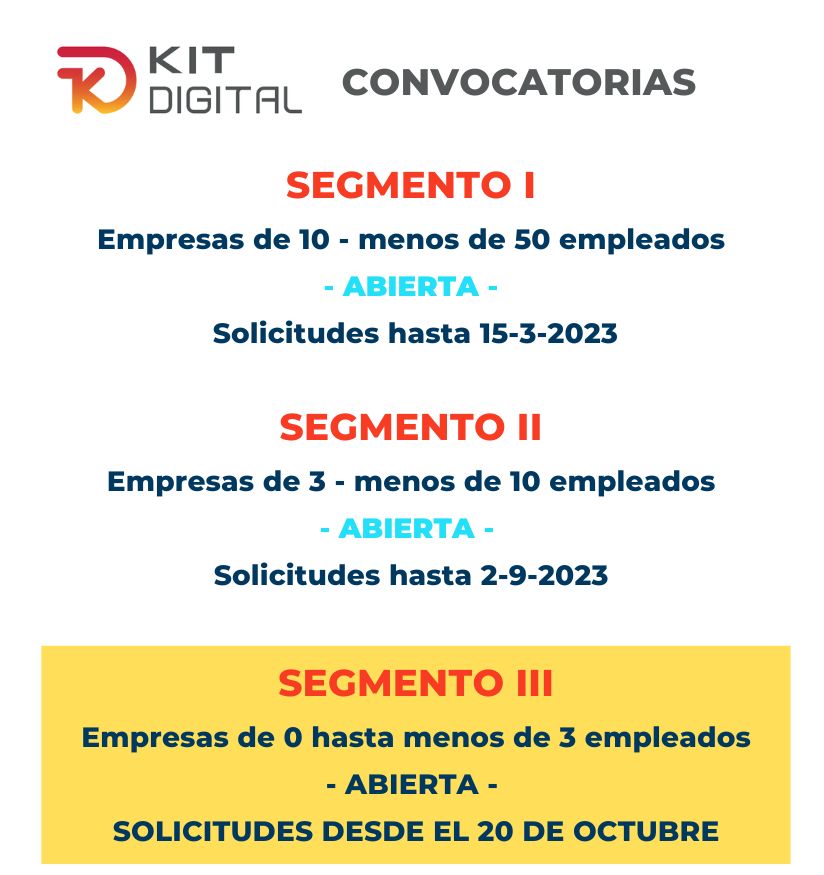 KIT DIGITAL

CONVOCATORIAS

SEGMENTO I

Empresas de 10 - menos de 50 empleados

- ABIERTA -

Solicitudes hasta 15-3-2023

SEGMENTO II

Empresas de 3 - menos de 10 empleados

- ABIERTA -

Solicitudes hasta 2-9-2023

SEGMENTO III

Empresas de 0 hasta menos de 3 empleados

- ABIERTA -

SOLICITUDES DESDE EL 20 DE OCTUBRE